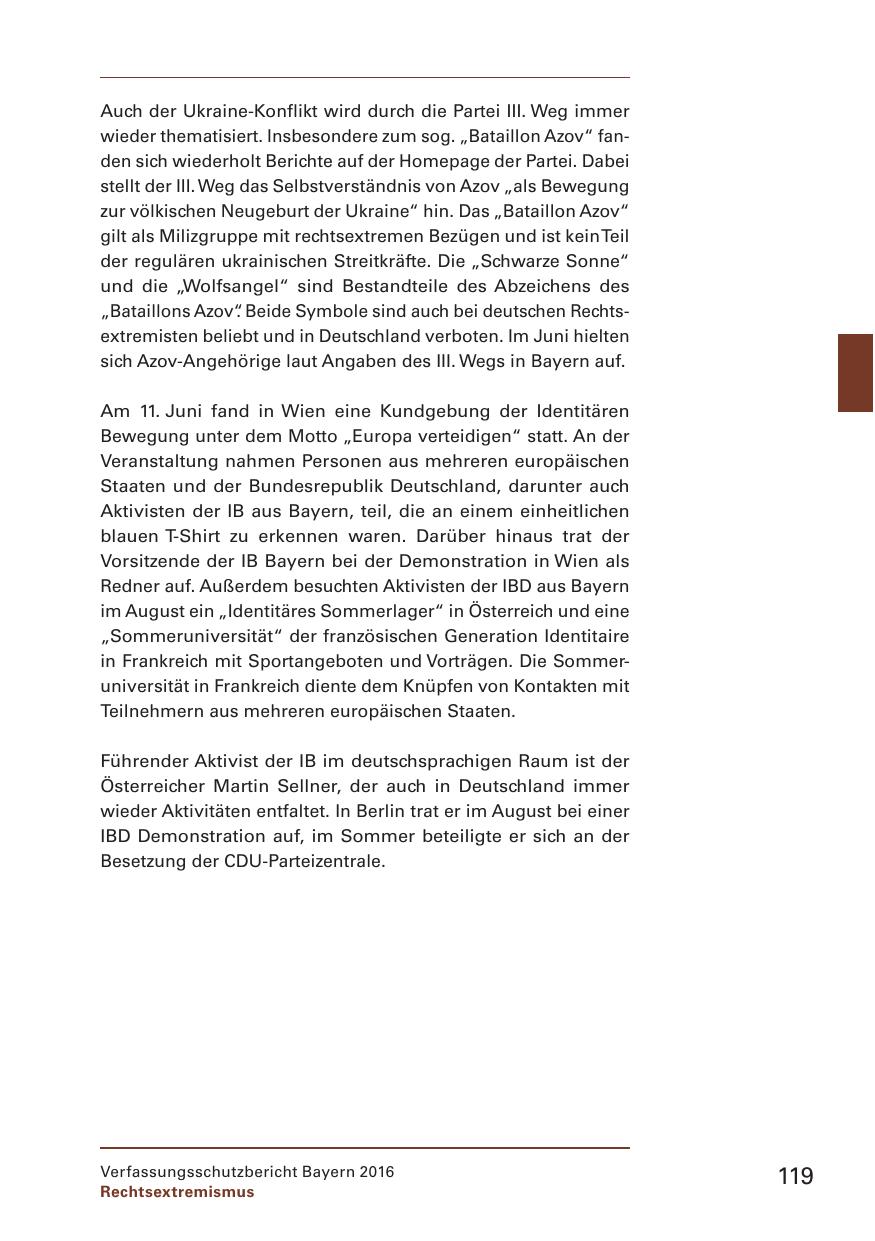 Auch der Ukraine-Konflikt wird durch die Partei III. Weg immer wieder thematisiert. Insbesondere zum sog. „Bataillon Azov“ fanden sich wiederholt Berichte auf der Homepage der Partei. Dabei stellt der III. Weg das Selbstverständnis von Azov „als Bewegung zur völkischen Neugeburt der Ukraine“ hin. Das „Bataillon Azov“ gilt als Milizgruppe mit rechtsextremen Bezügen und ist kein Teil der regulären ukrainischen Streitkräfte. Die „Schwarze Sonne“ und die „Wolfsangel“ sind Bestandteile des Abzeichens des „Bataillons Azov“. Beide Symbole sind auch bei deutschen Rechtsextremisten beliebt und in Deutschland verboten. Im Juni hielten sich Azov-Angehörige laut Angaben des III. Wegs in Bayern auf.

Am 11. Juni fand in Wien eine Kundgebung der Identitären Bewegung unter dem Motto „Europa verteidigen“ statt. An der Veranstaltung nahmen Personen aus mehreren europäischen Staaten und der Bundesrepublik Deutschland, darunter auch Aktivisten der IB aus Bayern, teil, die an einem einheitlichen blauen T-Shirt zu erkennen waren. Darüber hinaus trat der Vorsitzende der IB Bayern bei der Demonstration in Wien als Redner auf. Außerdem besuchten Aktivisten der IBD aus Bayern im August ein „Identitäres Sommerlager“ in Österreich und eine „Sommeruniversität“ der französischen Generation Identitaire in Frankreich mit Sportangeboten und Vorträgen. Die Sommeruniversität in Frankreich diente dem Knüpfen von Kontakten mit Teilnehmern aus mehreren europäischen Staaten.

Führender Aktivist der IB im deutschsprachigen Raum ist der Österreicher Martin Sellner, der auch in Deutschland immer wieder Aktivitäten entfaltet. In Berlin trat er im August bei einer IBD Demonstration auf, im Sommer beteiligte er sich an der Besetzung der CDU-Parteizentrale.

Verfassungsschutzbericht Bayern 2016
Rechtsextremismus

119